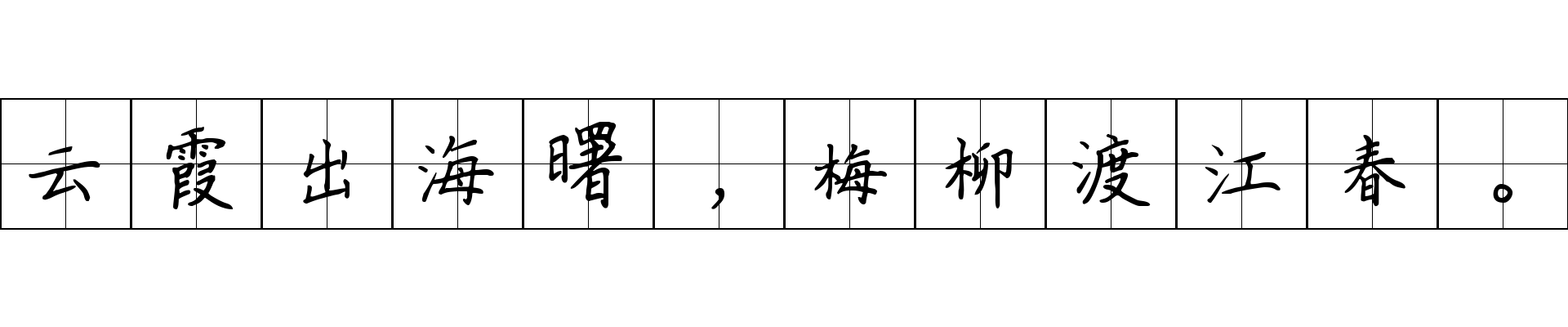 云霞出海曙，梅柳渡江春。